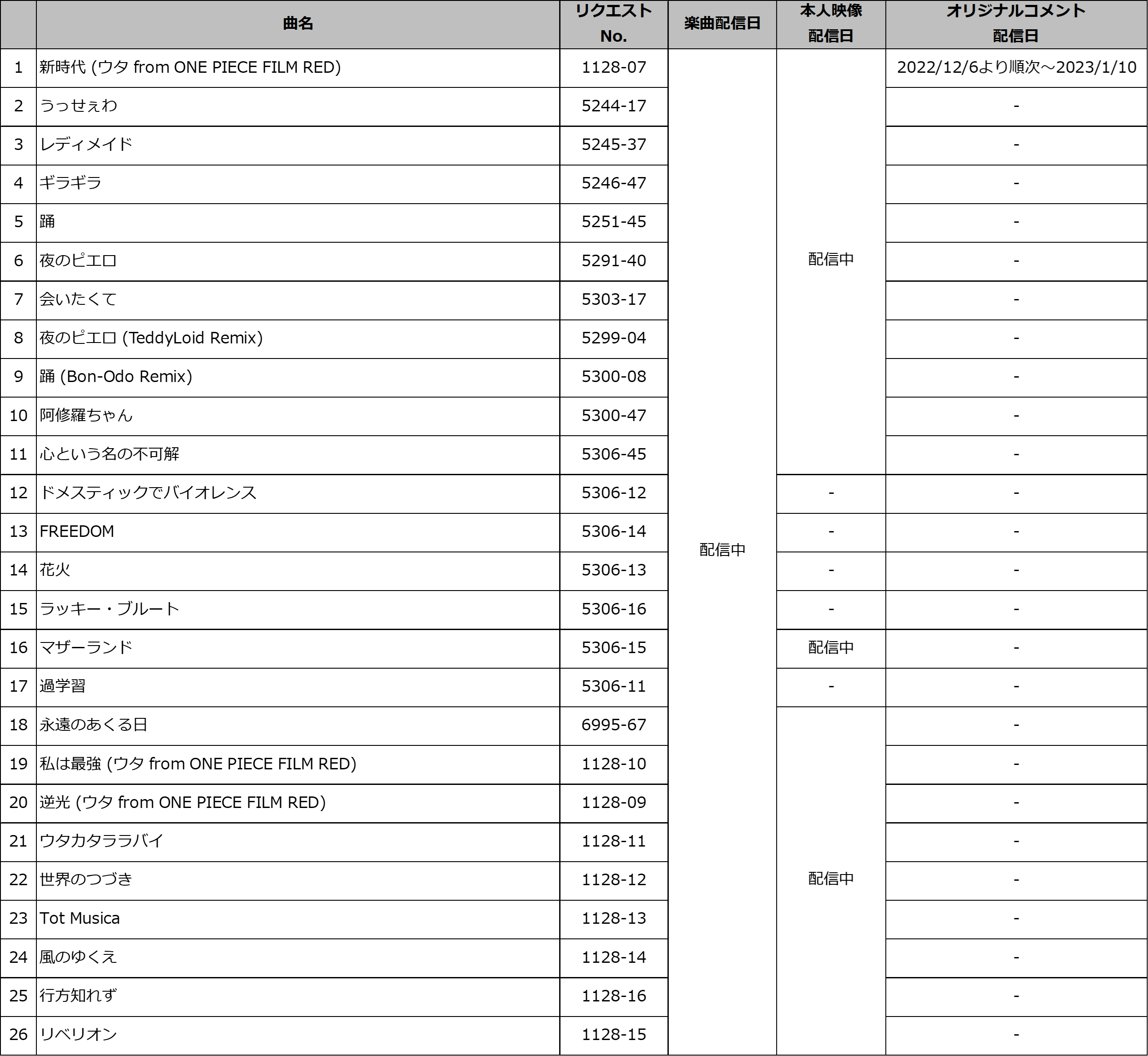 |  | 曲名 | リクエスト No. | 楽曲配信日 | 本人映像 配信日 | オリジナルコメント 配信日 |
|---|---|---|---|---|---|
| 1 | 新時代 (ウタ from ONE PIECE FILM RED) | 1128-07 | 配信中 | 配信中 | 2022/12/6より順次～2023/1/10 |
| 2 | うっせぇわ | 5244-17 |  |  | - |
| 3 | レディメイド | 5245-37 |  |  | - |
| 4 | ギラギラ | 5246-47 |  |  | - |
| 5 | 踊 | 5251-45 |  |  | - |
| 6 | 夜のピエロ | 5291-40 |  |  | - |
| 7 | 会いたくて | 5303-17 |  |  | - |
| 8 | 夜のピエロ (TeddyLoid Remix) | 5299-04 |  |  | - |
| 9 | 踊 (Bon-Odo Remix) | 5300-08 |  |  | - |
| 10 | 阿修羅ちゃん | 5300-47 |  |  | - |
| 11 | 心という名の不可解 | 5306-45 |  |  | - |
| 12 | ドメスティックでバイオレンス | 5306-12 |  | - | - |
| 13 | FREEDOM | 5306-14 |  | - | - |
| 14 | 花火 | 5306-13 |  | - | - |
| 15 | ラッキー・ブルート | 5306-16 |  | - | - |
| 16 | マザーランド | 5306-15 |  | 配信中 | - |
| 17 | 過学習 | 5306-11 |  | - | - |
| 18 | 永遠のあくる日 | 6995-67 |  | 配信中 | - |
| 19 | 私は最強 (ウタ from ONE PIECE FILM RED) | 1128-10 |  |  | - |
| 20 | 逆光 (ウタ from ONE PIECE FILM RED) | 1128-09 |  |  | - |
| 21 | ウタカタララバイ | 1128-11 |  |  | - |
| 22 | 世界のつづき | 1128-12 |  |  | - |
| 23 | Tot Musica | 1128-13 |  |  | - |
| 24 | 風のゆくえ | 1128-14 |  |  | - |
| 25 | 行方知れず | 1128-16 |  |  | - |
| 26 | リベリオン | 1128-15 |  |  | - |